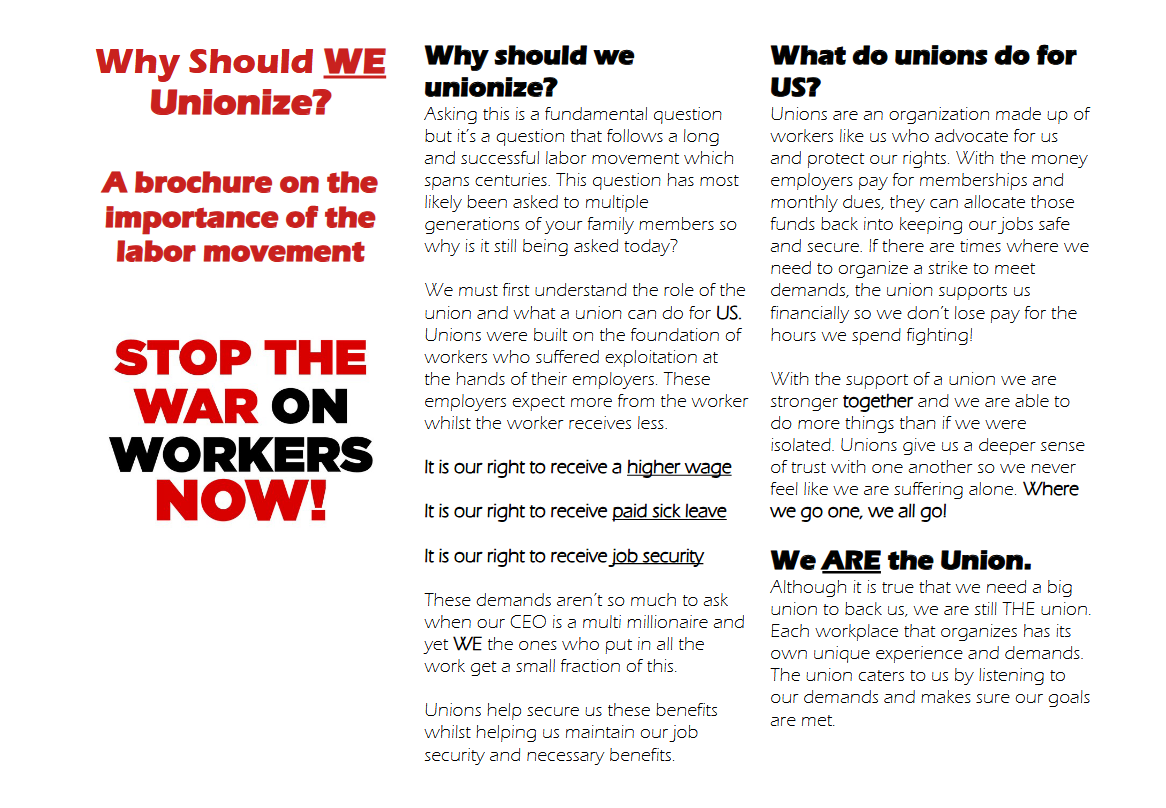 Why Should WE Unionize?

A brochure on the importance of the labor movement

STOP THE WAR ON WORKERS NOW!

Why should we unionize?

Asking this is a fundamental question but it's a question that follows a long and successful labor movement which spans centuries. This question has most likely been asked to multiple generations of your family members so why is it still being asked today?

We must first understand the role of the union and what a union can do for US. Unions were built on the foundation of workers who suffered exploitation at the hands of their employers. These employers expect more from the worker whilst the worker receives less.

It is our right to receive a higher wage

It is our right to receive paid sick leave

It is our right to receive job security

These demands aren't so much to ask when our CEO is a multi millionaire and yet WE the ones who put in all the work get a small fraction of this.

Unions help secure us these benefits whilst helping us maintain our job security and necessary benefits.

What do unions do for US?

Unions are an organization made up of workers like us who advocate for us and protect our rights. With the money employers pay for memberships and monthly dues, they can allocate those funds back into keeping our jobs safe and secure. If there are times where we need to organize a strike to meet demands, the union supports us financially so we don't lose pay for the hours we spend fighting!

With the support of a union we are stronger together and we are able to do more things than if we were isolated. Unions give us a deeper sense of trust with one another so we never feel like we are suffering alone. Where we go one, we all go!

We ARE the Union.

Although it is true that we need a big union to back us, we are still THE union. Each workplace that organizes has its own unique experience and demands. The union caters to us by listening to our demands and makes sure our goals are met.